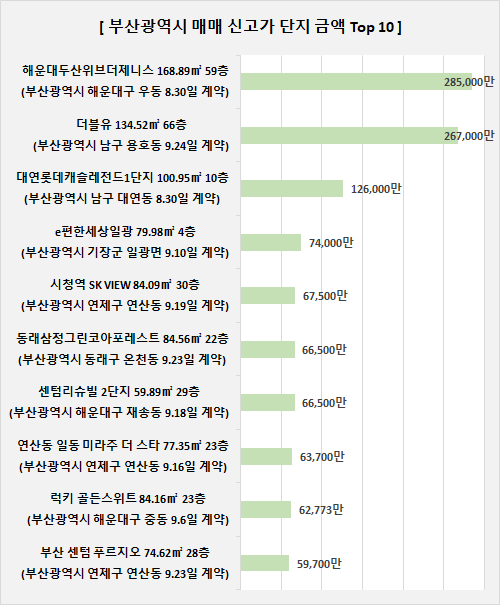 [ 부산광역시 매매 신고가 단지 금액 Top 10 ]

해운대두산위브더제니스 168.89㎡ 59층
(부산광역시 해운대구 우동 8.30일 계약)
285,000만

더블유 134.52㎡ 66층
(부산광역시 남구 용호동 9.24일 계약)
267,000만

대연롯데캐슬레전드1단지 100.95㎡ 10층
(부산광역시 남구 대연동 8.30일 계약)
126,000만

e편한세상일광 79.98㎡ 4층
(부산광역시 기장군 일광면 9.10일 계약)
74,000만

시청역 SK VIEW 84.09㎡ 30층
(부산광역시 연제구 연산동 9.19일 계약)
67,500만

동래삼정그린코아포레스트 84.56㎡ 22층
(부산광역시 동래구 온천동 9.23일 계약)
66,500만

센텀리슈빌 2단지 59.89㎡ 29층
(부산광역시 해운대구 재송동 9.18일 계약)
66,500만

연산동 일동 미라주 더 스타 77.35㎡ 23층
(부산광역시 연제구 연산동 9.16일 계약)
63,700만

럭키 골든스위트 84.16㎡ 23층
(부산광역시 해운대구 중동 9.6일 계약)
62,773만

부산 센텀 푸르지오 74.62㎡ 28층
(부산광역시 연제구 연산동 9.23일 계약)
59,700만